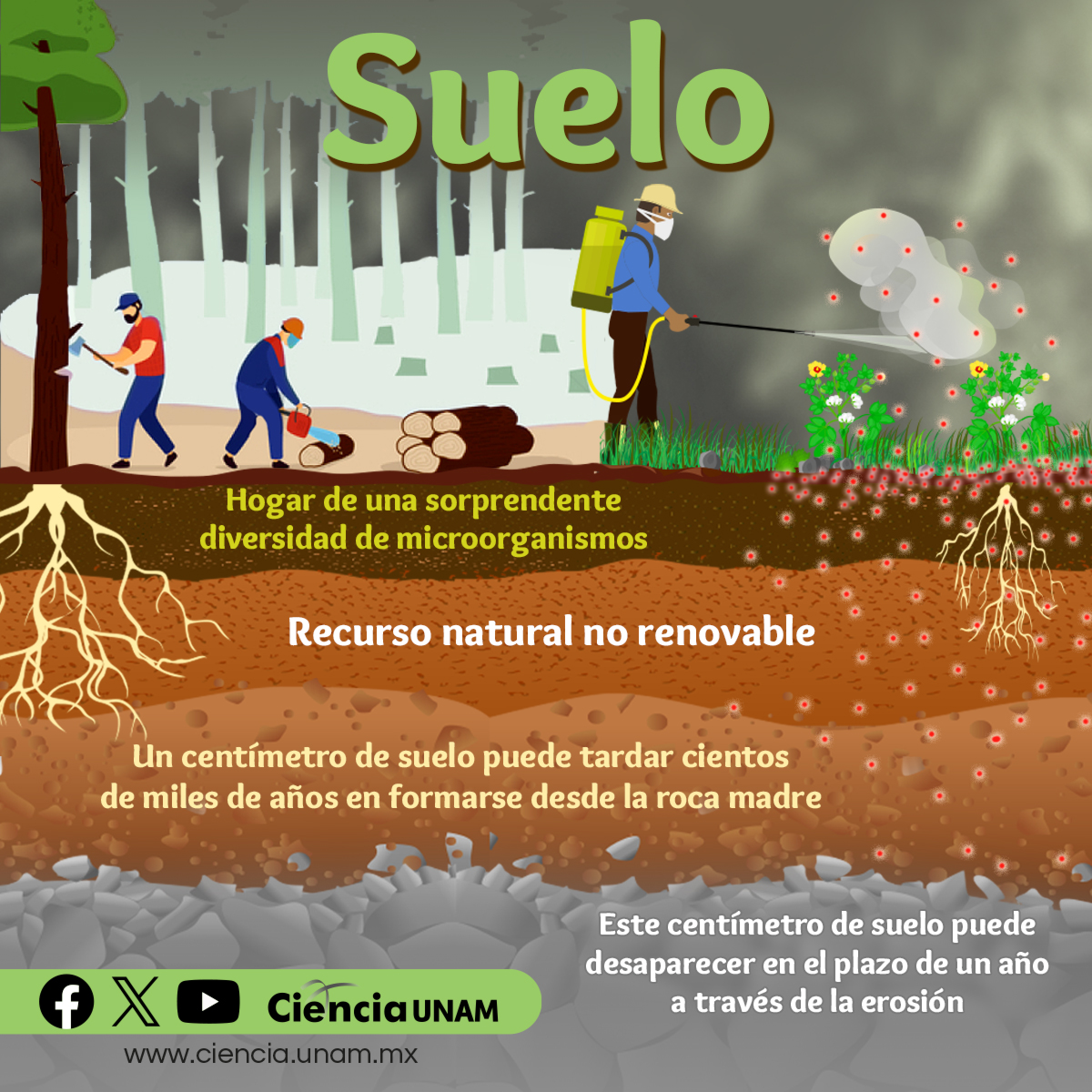 Suelo

Hogar de una sorprendente diversidad de microorganismos

Recurso natural no renovable

Un centímetro de suelo puede tardar cientos de miles de años en formarse desde la roca madre

Este centímetro de suelo puede desaparecer en el plazo de un año a través de la erosión

Ciencia UNAM

www.ciencia.unam.mx